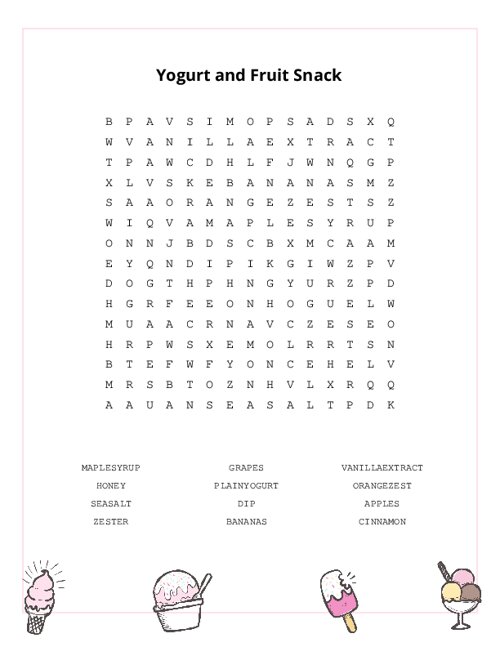 Yogurt and Fruit Snack

B P A V S I M O P S A D S X Q
W V A N I L L A E X T R A C T
T P A W C D H L F J W N Q G P
X L V S K E B A N A N A S M Z
S A A O R A N G E Z E S T S Z
W I Q V A M A P L E S Y R U P
O N N J B D S C B X M C A A M
E Y Q N D I P I K G I W Z P V
D O G T H P H N G Y U R Z P D
H G R F E E O N H O G U E L W
M U A A C R N A V C Z E S E O
H R P W S X E M O L R R T S N
B T E F W F Y O N C E H E L V
M R S B T O Z N H V L X R Q Q
A A U A N S E A S A L T P D K

MAPLESYRUP
HONEY
SEASALT
ZESTER

GRAPES
PLAINYOGURT
DIP
BANANAS

VANILLAEXTRACT
ORANGEZEST
APPLES
CINNAMON